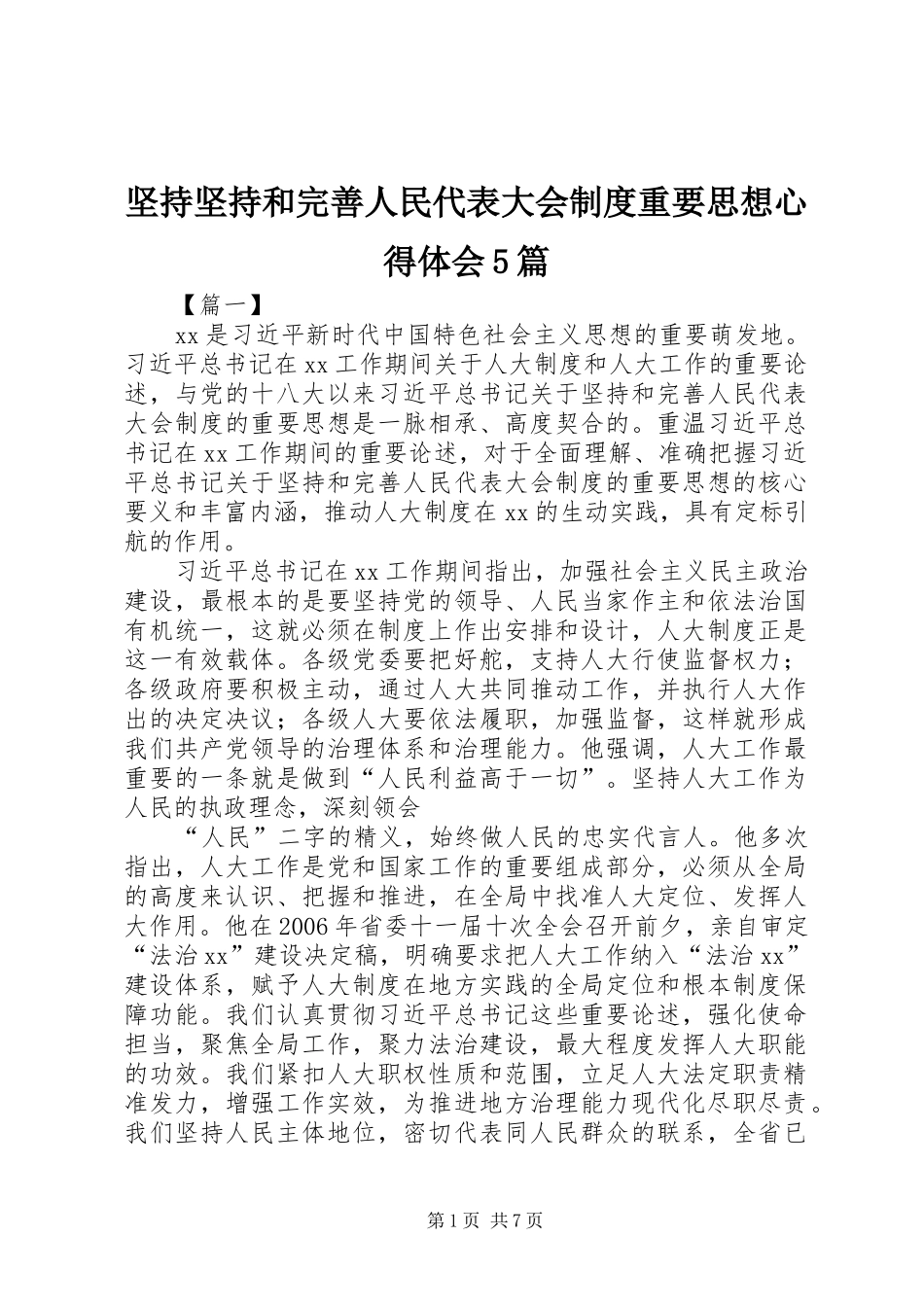 坚持坚持和完善人民代表大会制度重要思想心得体会5篇

【篇一】

xx是习近平新时代中国特色社会主义思想的重要萌发地。习近平总书记在xx工作期间关于人大制度和人大工作的重要论述，与党的十八大以来习近平总书记关于坚持和完善人民代表大会制度的重要思想是一脉相承、高度契合的。重温习近平总书记在xx工作期间的重要论述，对于全面理解、准确把握习近平总书记关于坚持和完善人民代表大会制度的重要思想的核心要义和丰富内涵，推动人大制度在xx的生动实践，具有定标引航的作用。

习近平总书记在xx工作期间指出，加强社会主义民主政治建设，最根本的是要坚持党的领导、人民当家作主和依法治国有机统一，这就必须在制度上作出安排和设计，人大制度正是这一有效载体。各级党委要把好舵，支持人大行使监督权力；各级政府要积极主动，通过人大共同推动工作，并执行人大作出的决定决议；各级人大要依法履职，加强监督，这样就形成我们共产党领导的治理体系和治理能力。他强调，人大工作最重要的一条就是做到“人民利益高于一切”。坚持人大工作为人民的执政理念，深刻领会

“人民”二字的精义，始终做人民的忠实代言人。他多次指出，人大工作是党和国家工作的重要组成部分，必须从全局的高度来认识、把握和推进，在全局中找准人大定位、发挥人大作用。他在2006年省委十一届十次全会召开前夕，亲自审定“法治xx”建设决定稿，明确要求把人大工作纳入“法治xx”建设体系，赋予人大制度在地方实践的全局定位和根本制度保障功能。我们认真贯彻习近平总书记这些重要论述，强化使命担当，聚焦全局工作，聚力法治建设，最大程度发挥人大职能的功效。我们紧扣人大职权性质和范围，立足人大法定职责精准发力，增强工作实效，为推进地方治理能力现代化尽职尽责。我们坚持人民主体地位，密切代表同人民群众的联系，全省已

第1页 共7页